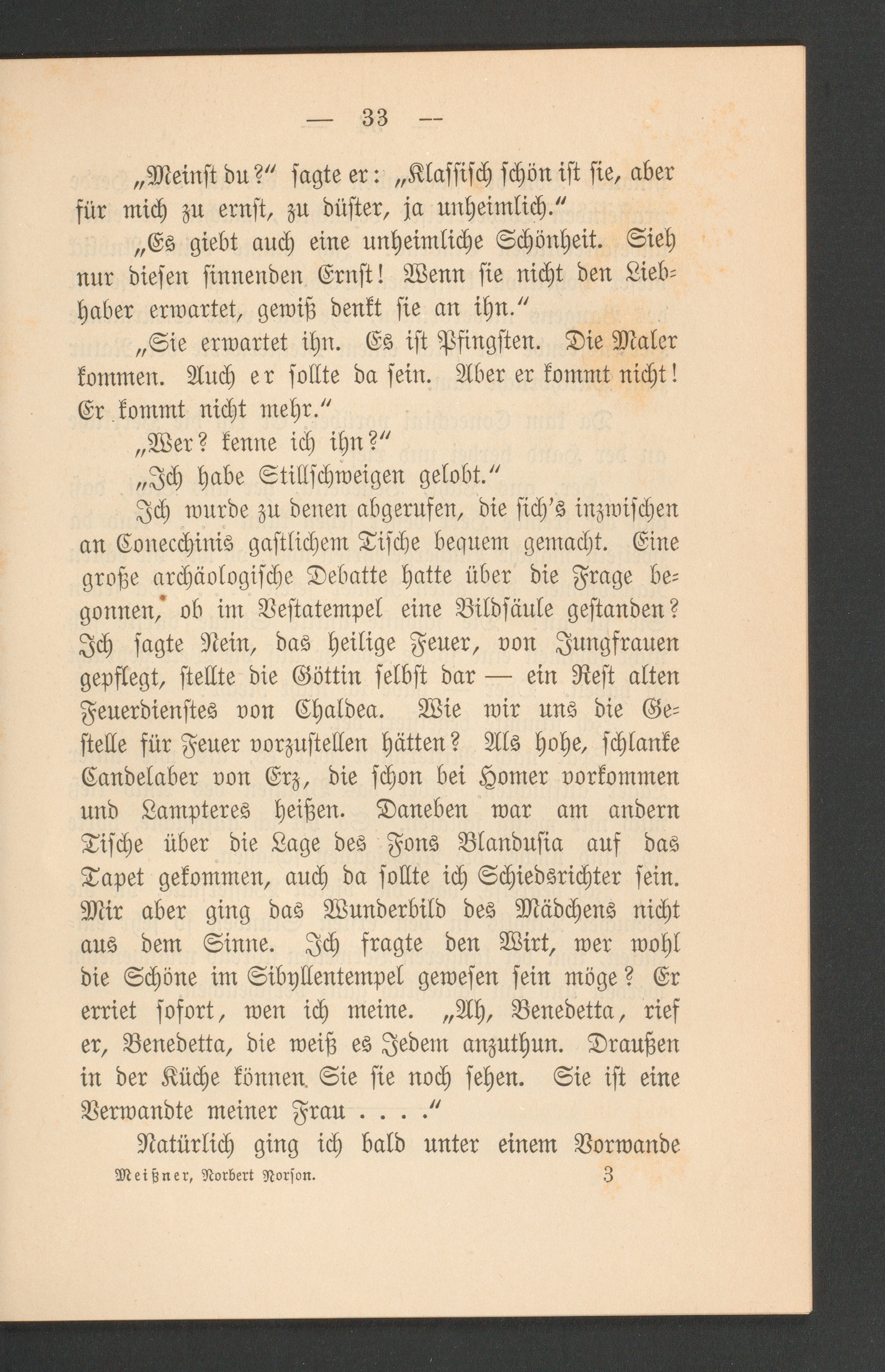 — 33 —

„Meinst du?“ sagte er: „Klassisch schön ist sie, aber für mich zu ernst, zu düster, ja unheimlich.“

„Es giebt auch eine unheimliche Schönheit. Sieh nur diesen sinnenden Ernst! Wenn sie nicht den Liebhaber erwartet, gewiß denkt sie an ihn.“

„Sie erwartet ihn. Es ist Pfingsten. Die Maler kommen. Auch er sollte da sein. Aber er kommt nicht! Er kommt nicht mehr.“

„Wer? kenne ich ihn?“

„Ich habe Stillschweigen gelobt.“

Ich wurde zu denen abgerufen, die sich's inzwischen an Conecchinis gastlichem Tische bequem gemacht. Eine große archäologische Debatte hatte über die Frage begonnen, ob im Vestatempel eine Bildsäule gestanden? Ich sagte Nein, das heilige Feuer, von Jungfrauen gepflegt, stellte die Göttin selbst dar — ein Rest alten Feuerdienstes von Chaldea. Wie wir uns die Gestelle für Feuer vorzustellen hätten? Als hohe, schlanke Candelaber von Erz, die schon bei Homer vorkommen und Lampteres heißen. Daneben war am andern Tische über die Lage des Fons Blandusia auf das Tapet gekommen, auch da sollte ich Schiedsrichter sein. Mir aber ging das Wunderbild des Mädchens nicht aus dem Sinne. Ich fragte den Wirt, wer wohl die Schöne im Sibyllentempel gewesen sein möge? Er erriet sofort, wen ich meine. „Ah, Benedetta, rief er, Benedetta, die weiß es Jedem anzuthun. Draußen in der Küche können Sie sie noch sehen. Sie ist eine Verwandte meiner Frau . . . .“

Natürlich ging ich bald unter einem Vorwande

Meißner, Norbert Norson. 3